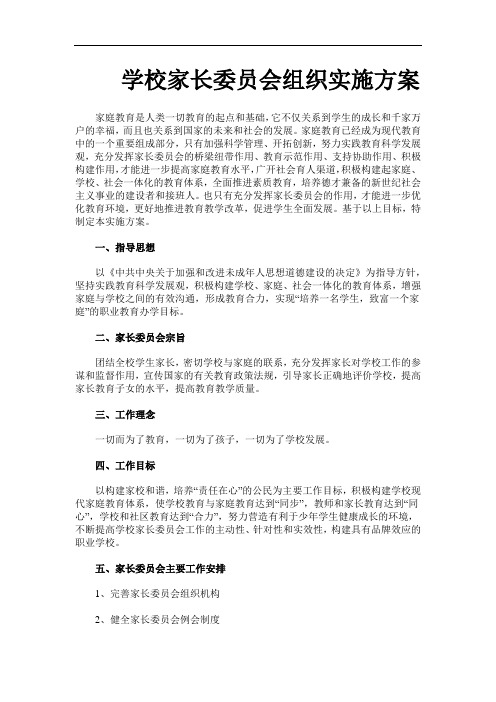 学校家长委员会组织实施方案

家庭教育是人类一切教育的起点和基础，它不仅关系到学生的成长和千家万户的幸福，而且也关系到国家的未来和社会的发展。家庭教育已经成为现代教育中的一个重要组成部分，只有加强科学管理、开拓创新，努力实践教育科学发展观，充分发挥家长委员会的桥梁纽带作用、教育示范作用、支持协助作用、积极构建作用，才能进一步提高家庭教育水平，广开社会育人渠道，积极构建起家庭、学校、社会一体化的教育体系，全面推进素质教育，培养德才兼备的新世纪社会主义事业的建设者和接班人。也只有充分发挥家长委员会的作用，才能进一步优化教育环境，更好地推进教育教学改革，促进学生全面发展。基于以上目标，特制定本实施方案。

一、指导思想

以《中共中央关于加强和改进未成年人思想道德建设的决定》为指导方针，坚持实践教育科学发展观，积极构建学校、家庭、社会一体化的教育体系，增强家庭与学校之间的有效沟通，形成教育合力，实现“培养一名学生，致富一个家庭”的职业教育办学目标。

二、家长委员会宗旨

团结全校学生家长，密切学校与家庭的联系，充分发挥家长对学校工作的参谋和监督作用，宣传国家的有关教育政策法规，引导家长正确地评价学校，提高家长教育子女的水平，提高教育教学质量。

三、工作理念

一切而为了教育，一切为了孩子，一切为了学校发展。

四、工作目标

以构建家校和谐，培养“责任在心”的公民为主要工作目标，积极构建学校现代家庭教育体系，使学校教育与家庭教育达到“同步”，教师和家长教育达到“同心”，学校和社区教育达到“合力”，努力营造有利于少年学生健康成长的环境，不断提高学校家长委员会工作的主动性、针对性和实效性，构建具有品牌效应的职业学校。

五、家长委员会主要工作安排

1、完善家长委员会组织机构

2、健全家长委员会例会制度